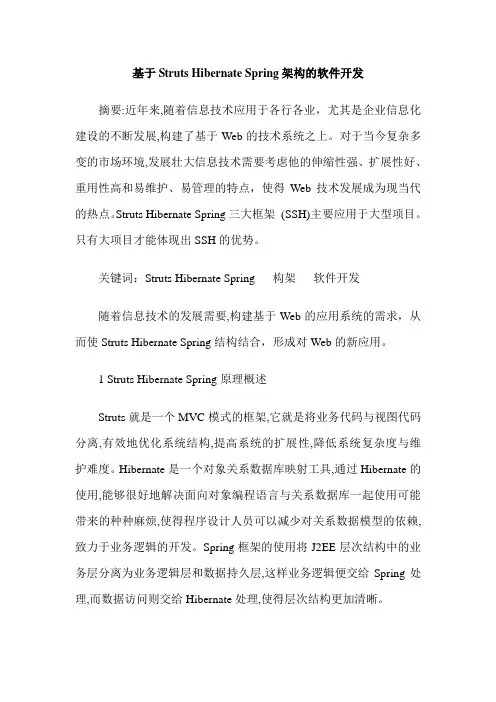 基于 Struts Hibernate Spring 架构的软件开发

摘要:近年来,随着信息技术应用于各行各业，尤其是企业信息化建设的不断发展,构建了基于 Web 的技术系统之上。对于当今复杂多变的市场环境,发展壮大信息技术需要考虑他的伸缩性强、扩展性好、重用性高和易维护、易管理的特点，使得 Web 技术发展成为现当代的热点。Struts Hibernate Spring 三大框架 (SSH)主要应用于大型项目。只有大项目才能体现出 SSH 的优势。

关键词：Struts Hibernate Spring　构架　软件开发

随着信息技术的发展需要,构建基于 Web 的应用系统的需求，从而使 Struts Hibernate Spring 结构结合，形成对 Web 的新应用。

1 Struts Hibernate Spring 原理概述

Struts 就是一个 MVC 模式的框架,它就是将业务代码与视图代码分离,有效地优化系统结构,提高系统的扩展性,降低系统复杂度与维护难度。Hibernate 是一个对象关系数据库映射工具,通过 Hibernate 的使用,能够很好地解决面向对象编程语言与关系数据库一起使用可能带来的种种麻烦,使得程序设计人员可以减少对关系数据模型的依赖,致力于业务逻辑的开发。Spring 框架的使用将 J2EE 层次结构中的业务层分离为业务逻辑层和数据持久层,这样业务逻辑便交给 Spring 处理,而数据访问则交给 Hibernate 处理,使得层次结构更加清晰。